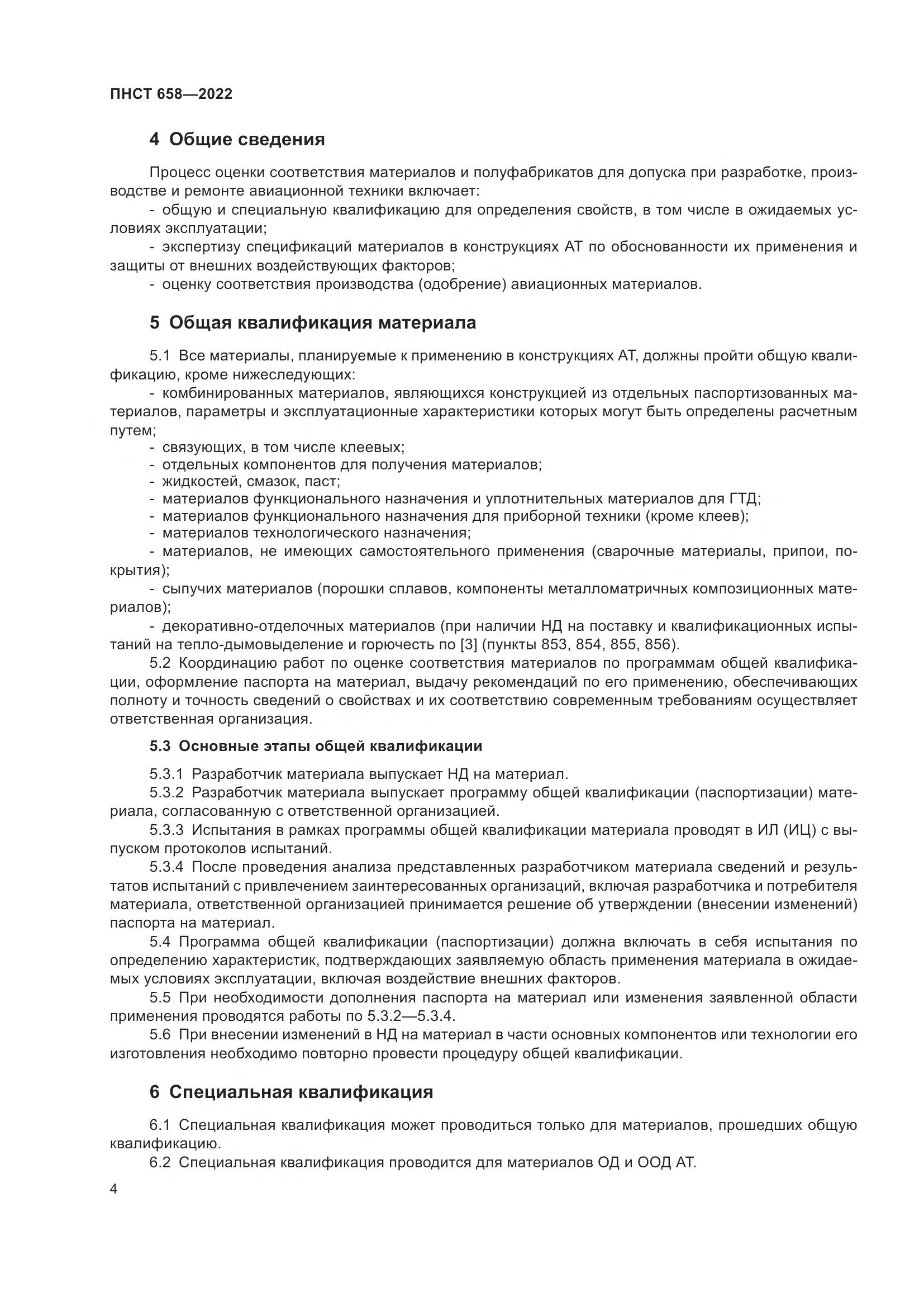 ПНСТ 658—2022

4 Общие сведения

Процесс оценки соответствия материалов и полуфабрикатов для допуска при разработке, производстве и ремонте авиационной техники включает:

- общую и специальную квалификацию для определения свойств, в том числе в ожидаемых условиях эксплуатации;

- экспертизу спецификаций материалов в конструкциях АТ по обоснованности их применения и защиты от внешних воздействующих факторов;

- оценку соответствия производства (одобрение) авиационных материалов.

5 Общая квалификация материала

5.1 Все материалы, планируемые к применению в конструкциях АТ, должны пройти общую квалификацию, кроме нижеследующих:

- комбинированных материалов, являющихся конструкцией из отдельных паспортизованных материалов, параметры и эксплуатационные характеристики которых могут быть определены расчетным путем;

- связующих, в том числе клеевых;

- отдельных компонентов для получения материалов;

- жидкостей, смазок, паст;

- материалов функционального назначения и уплотнительных материалов для ГТД;

- материалов функционального назначения для приборной техники (кроме клеев);

- материалов технологического назначения;

- материалов, не имеющих самостоятельного применения (сварочные материалы, припои, покрытия);

- сыпучих материалов (порошки сплавов, компоненты металломатричных композиционных материалов);

- декоративно-отделочных материалов (при наличии НД на поставку и квалификационных испытаний на тепло-дымовыделение и горючесть по [3] (пункты 853, 854, 855, 856).

5.2 Координацию работ по оценке соответствия материалов по программам общей квалификации, оформление паспорта на материал, выдачу рекомендаций по его применению, обеспечивающих полноту и точность сведений о свойствах и их соответствию современным требованиям осуществляет ответственная организация.

5.3 Основные этапы общей квалификации

5.3.1 Разработчик материала выпускает НД на материал.

5.3.2 Разработчик материала выпускает программу общей квалификации (паспортизации) материала, согласованную с ответственной организацией.

5.3.3 Испытания в рамках программы общей квалификации материала проводят в ИЛ (ИЦ) с выпуском протоколов испытаний.

5.3.4 После проведения анализа представленных разработчиком материала сведений и результатов испытаний с привлечением заинтересованных организаций, включая разработчика и потребителя материала, ответственной организацией принимается решение об утверждении (внесении изменений) паспорта на материал.

5.4 Программа общей квалификации (паспортизации) должна включать в себя испытания по определению характеристик, подтверждающих заявляемую область применения материала в ожидаемых условиях эксплуатации, включая воздействие внешних факторов.

5.5 При необходимости дополнения паспорта на материал или изменения заявленной области применения проводятся работы по 5.3.2—5.3.4.

5.6 При внесении изменений в НД на материал в части основных компонентов или технологии его изготовления необходимо повторно провести процедуру общей квалификации.

6 Специальная квалификация

6.1 Специальная квалификация может проводиться только для материалов, прошедших общую квалификацию.

6.2 Специальная квалификация проводится для материалов ОД и ООД АТ.

4